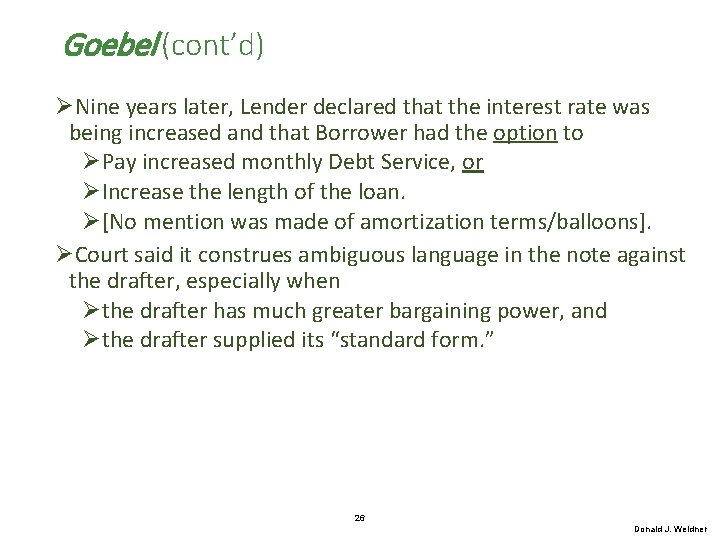 Goebel (cont'd)

➢ Nine years later, Lender declared that the interest rate was being increased and that Borrower had the option to

➢ Pay increased monthly Debt Service, or

➢ Increase the length of the loan.

➢ [No mention was made of amortization terms/balloons].

➢ Court said it construes ambiguous language in the note against the drafter, especially when

➢ the drafter has much greater bargaining power, and

➢ the drafter supplied its "standard form."

26

Donald J. Weidner